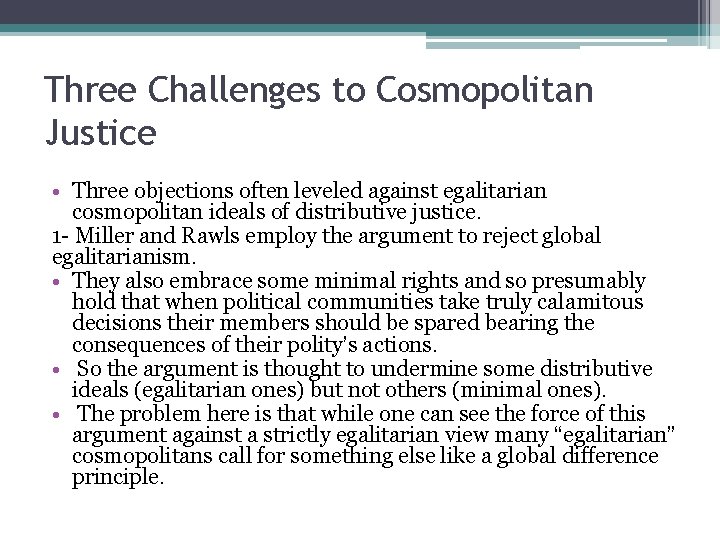 Three Challenges to Cosmopolitan Justice

• Three objections often leveled against egalitarian cosmopolitan ideals of distributive justice.

1- Miller and Rawls employ the argument to reject global egalitarianism.

• They also embrace some minimal rights and so presumably hold that when political communities take truly calamitous decisions their members should be spared bearing the consequences of their polity's actions.

• So the argument is thought to undermine some distributive ideals (egalitarian ones) but not others (minimal ones).

• The problem here is that while one can see the force of this argument against a strictly egalitarian view many "egalitarian" cosmopolitans call for something else like a global difference principle.